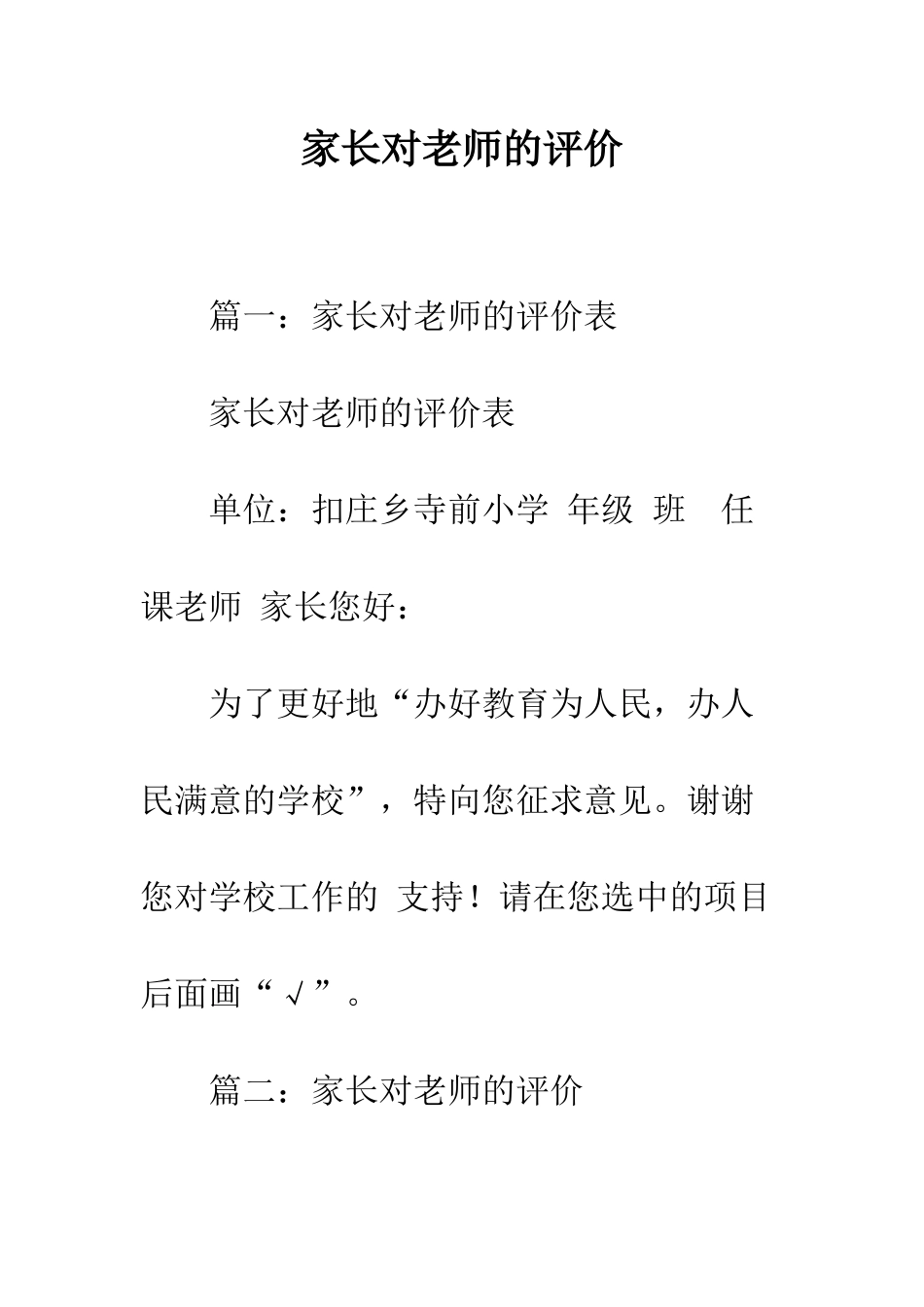 家长对老师的评价

篇一：家长对老师的评价表

家长对老师的评价表

单位：扣庄乡寺前小学 年级 班 任课老师 家长您好：

为了更好地“办好教育为人民，办人民满意的学校”，特向您征求意见。谢谢您对学校工作的 支持！请在您选中的项目后面画“√”。

篇二：家长对老师的评价